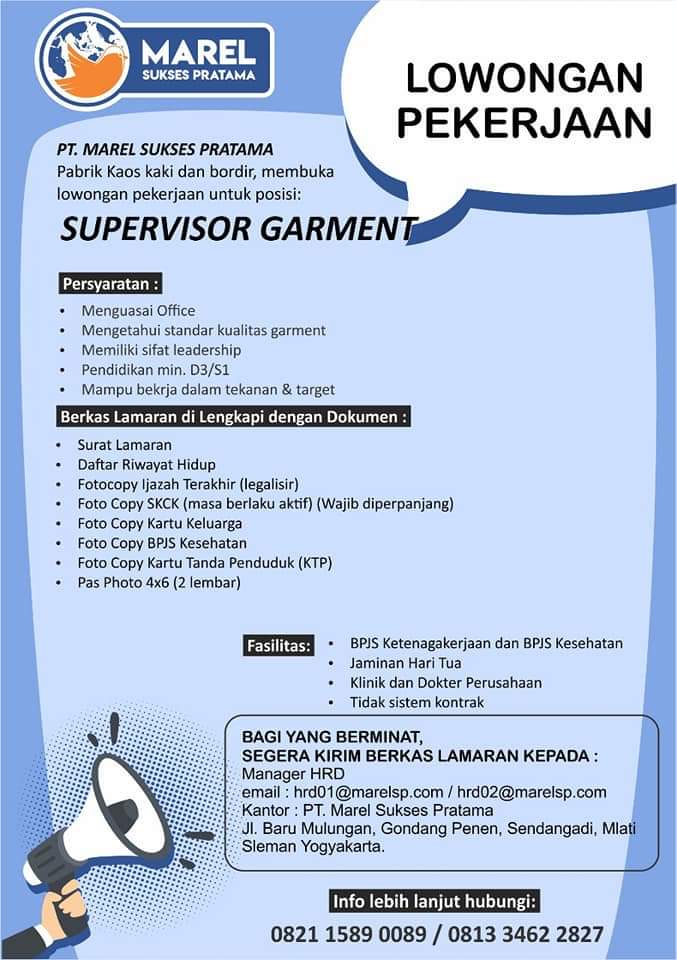 MAREL
SUKSES PRATAMA

LOWONGAN PEKERJAAN

PT. MAREL SUKSES PRATAMA
Pabrik Kaos kaki dan bordir, membuka lowongan pekerjaan untuk posisi:

SUPERVISOR GARMENT

Persyaratan :
• Menguasai Office
• Mengetahui standar kualitas garment
• Memiliki sifat leadership
• Pendidikan min. D3/S1
• Mampu bekrja dalam tekanan & target

Berkas Lamaran di Lengkapi dengan Dokumen :
• Surat Lamaran
• Daftar Riwayat Hidup
• Fotocopy Ijazah Terakhir (legalisir)
• Foto Copy SKCK (masa berlaku aktif) (Wajib diperpanjang)
• Foto Copy Kartu Keluarga
• Foto Copy BPJS Kesehatan
• Foto Copy Kartu Tanda Penduduk (KTP)
• Pas Photo 4x6 (2 lembar)

Fasilitas:
• BPJS Ketenagakerjaan dan BPJS Kesehatan
• Jaminan Hari Tua
• Klinik dan Dokter Perusahaan
• Tidak sistem kontrak

BAGI YANG BERMINAT,
SEGERA KIRIM BERKAS LAMARAN KEPADA :
Manager HRD
email : hrd01@marelsp.com / hrd02@marelsp.com
Kantor : PT. Marel Sukses Pratama
Jl. Baru Mulungan, Gondang Penen, Sendangadi, Mlati Sleman Yogyakarta.

Info lebih lanjut hubungi:
0821 1589 0089 / 0813 3462 2827